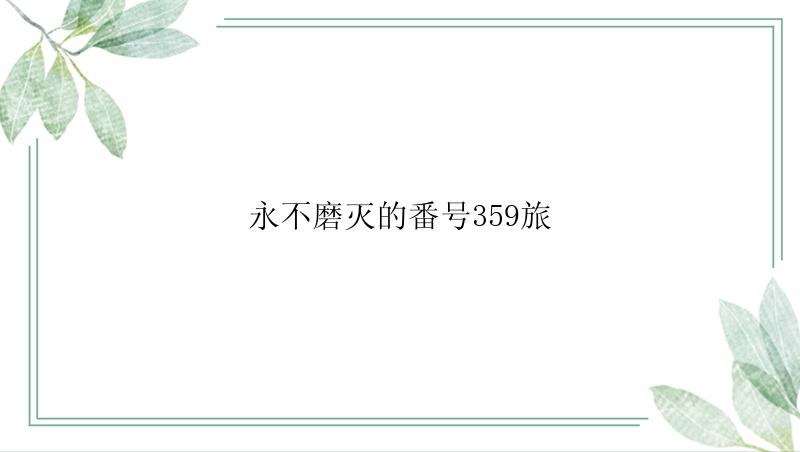 永不磨灭的番号359旅